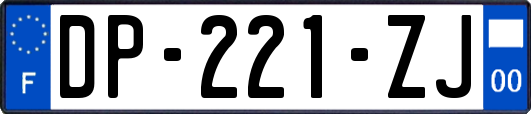 F
DP-221-ZJ
00